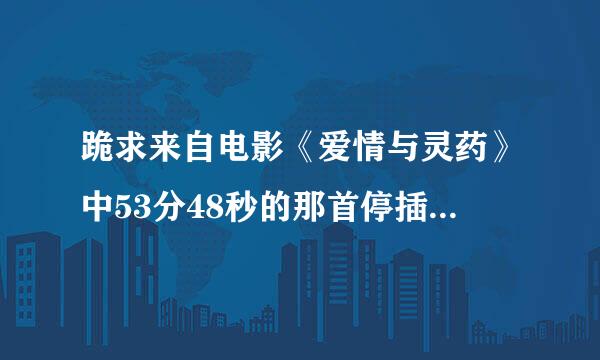 跪求来自电影《爱情与灵药》中53分48秒的那首停插...